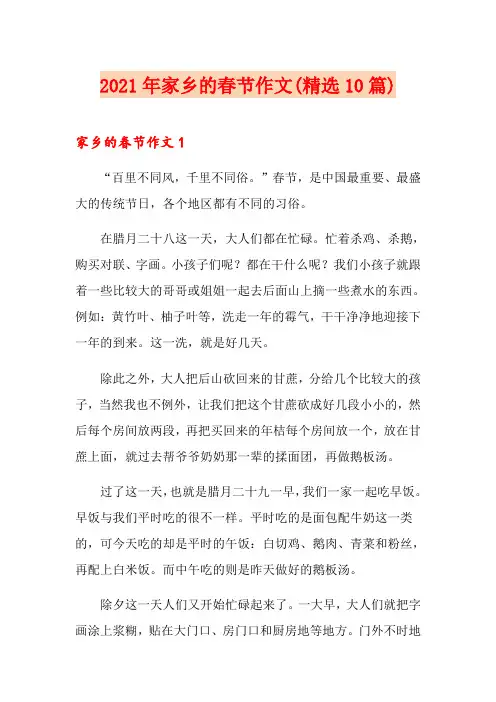 2021年家乡的春节作文(精选10篇)

家乡的春节作文1

“百里不同风，千里不同俗。”春节，是中国最重要、最盛大的传统节日，各个地区都有不同的习俗。

在腊月二十八这一天，大人们都在忙碌。忙着杀鸡、杀鹅，购买对联、字画。小孩子们呢？都在干什么呢？我们小孩子就跟着一些比较大的哥哥或姐姐一起去后面山上摘一些煮水的东西。例如：黄竹叶、柚子叶等，洗走一年的霉气，干干净净地迎接下一年的到来。这一洗，就是好几天。

除此之外，大人把后山砍回来的甘蔗，分给几个比较大的孩子，当然我也不例外，让我们把这个甘蔗砍成好几段小小的，然后每个房间放两段，再把买回来的年桔每个房间放一个，放在甘蔗上面，就过去帮爷爷奶奶那一辈的揉面团，再做鹅板汤。

过了这一天，也就是腊月二十九一早，我们一家一起吃早饭。早饭与我们平时吃的很不一样。平时吃的是面包配牛奶这一类的，可今天吃的却是平时的午饭：白切鸡、鹅肉、青菜和粉丝，再配上白米饭。而中午吃的则是昨天做好的鹅板汤。

除夕这一天人们又开始忙碌起来了。一大早，大人们就把字画涂上浆糊，贴在大门口、房门口和厨房地等地方。门外不时地